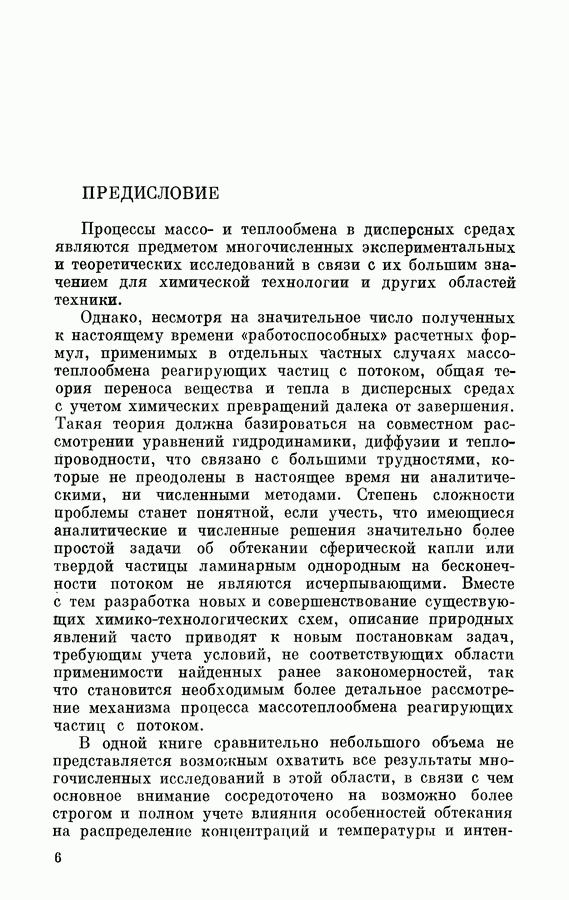 ПРЕДИСЛОВИЕ

Процессы массо- и теплообмена в дисперсных средах являются предметом многочисленных экспериментальных и теоретических исследований в связи с их большим значением для химической технологии и других областей техники.

Однако, несмотря на значительное число полученных к настоящему времени «работоспособных» расчетных формул, применимых в отдельных частных случаях массотеплообмена реагирующих частиц с потоком, общая теория переноса вещества и тепла в дисперсных средах с учетом химических превращений далека от завершения. Такая теория должна базироваться на совместном рассмотрении уравнений гидродинамики, диффузии и теплопроводности, что связано с большими трудностями, которые не преодолены в настоящее время ни аналитическими, ни численными методами. Степень сложности проблемы станет понятной, если учесть, что имеющиеся аналитические и численные решения значительно более простой задачи об обтекании сферической капли или твердой частицы ламинарным однородным на бесконечности потоком не являются исчерпывающими. Вместе с тем разработка новых и совершенствование существующих химико-технологических схем, описание природных явлений часто приводят к новым постановкам задач, требующим учета условий, не соответствующих области применимости найденных ранее закономерностей, так что становится необходимым более детальное рассмотрение механизма процесса массотеплообмена реагирующих частиц с потоком.

В одной книге сравнительно небольшого объема не представляется возможным охватить все результаты многочисленных исследований в этой области, в связи с чем основное внимание сосредоточено на возможно более строгом и полном учете влияния особенностей обтекания на распределение концентраций и температуры и интен-

6